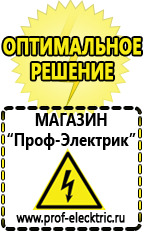 ОПТИМАЛЬНОЕ РЕШЕНИЕ

МАГАЗИН
“Проф-Электрик”

www.prof-electric.ru